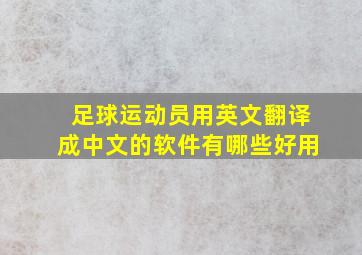 足球运动员用英文翻译成中文的软件有哪些好用